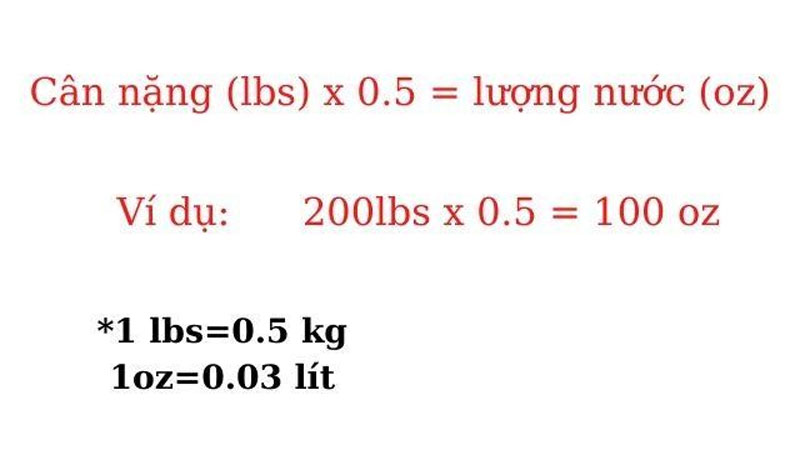 Cân nặng (lbs) x 0.5 = lượng nước (oz)

Ví dụ: 200lbs x 0.5 = 100 oz

*1 lbs=0.5 kg
1oz=0.03 lít